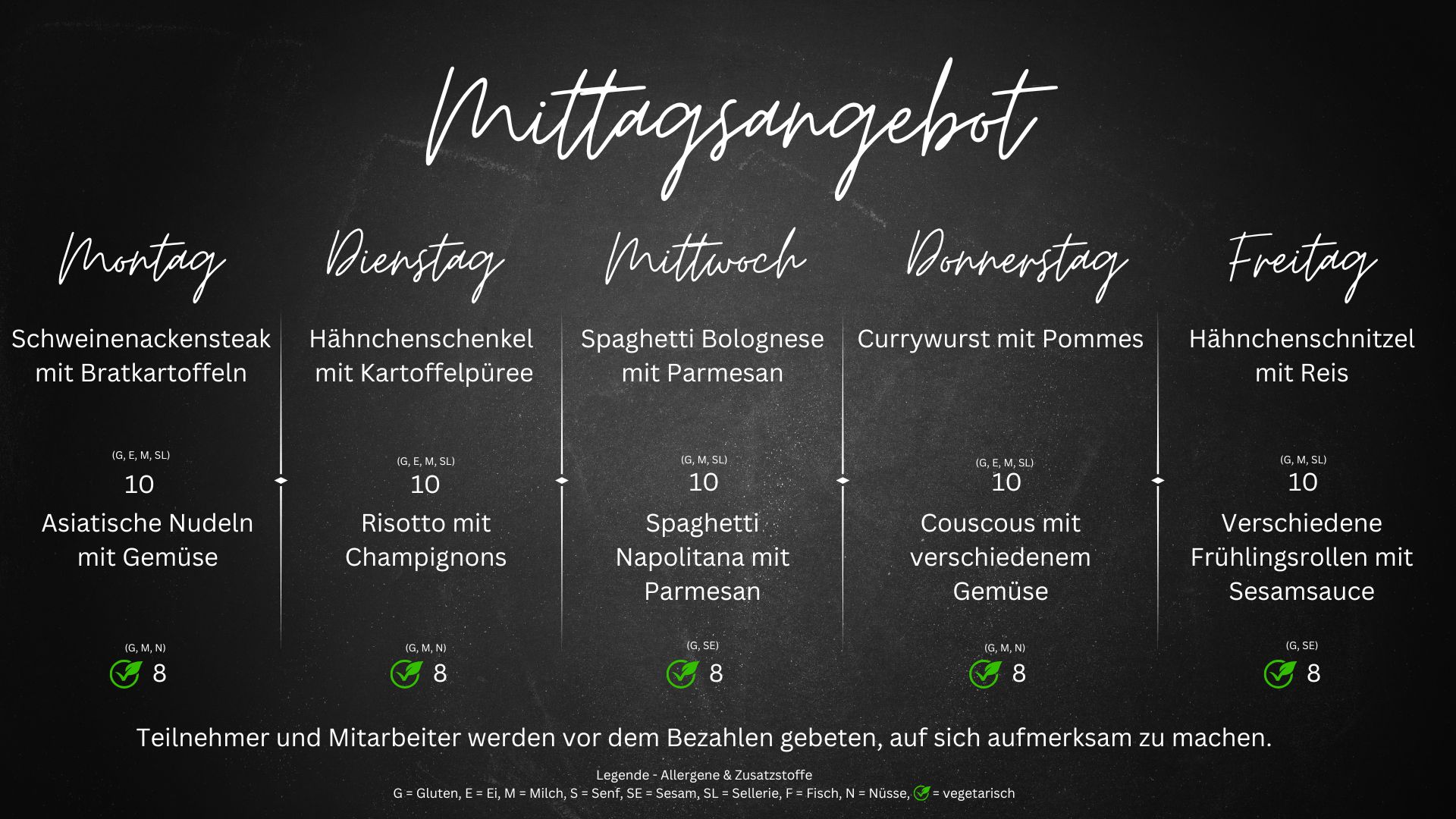 Mittagsangebot

Montag

Schweinenackensteak mit Bratkartoffeln

(G, E, M, SL)
10

Asiatische Nudeln mit Gemüse

(G, M, N)
8

Dienstag

Hähnchenschenkel mit Kartoffelpüree

(G, E, M, SL)
10

Risotto mit Champignons

(G, M, N)
8

Mittwoch

Spaghetti Bolognese mit Parmesan

(G, M, SL)
10

Spaghetti Napolitana mit Parmesan

(G, SE)
8

Donnerstag

Currywurst mit Pommes

(G, E, M, SL)
10

Couscous mit verschiedenem Gemüse

(G, M, N)
8

Freitag

Hähnchenschnitzel mit Reis

(G, M, SL)
10

Verschiedene Frühlingsrollen mit Sesamsauce

(G, SE)
8

Teilnehmer und Mitarbeiter werden vor dem Bezahlen gebeten, auf sich aufmerksam zu machen.

Legende - Allergene & Zusatzstoffe
G = Gluten, E = Ei, M = Milch, S = Senf, SE = Sesam, SL = Sellerie, F = Fisch, N = Nüsse, = vegetarisch